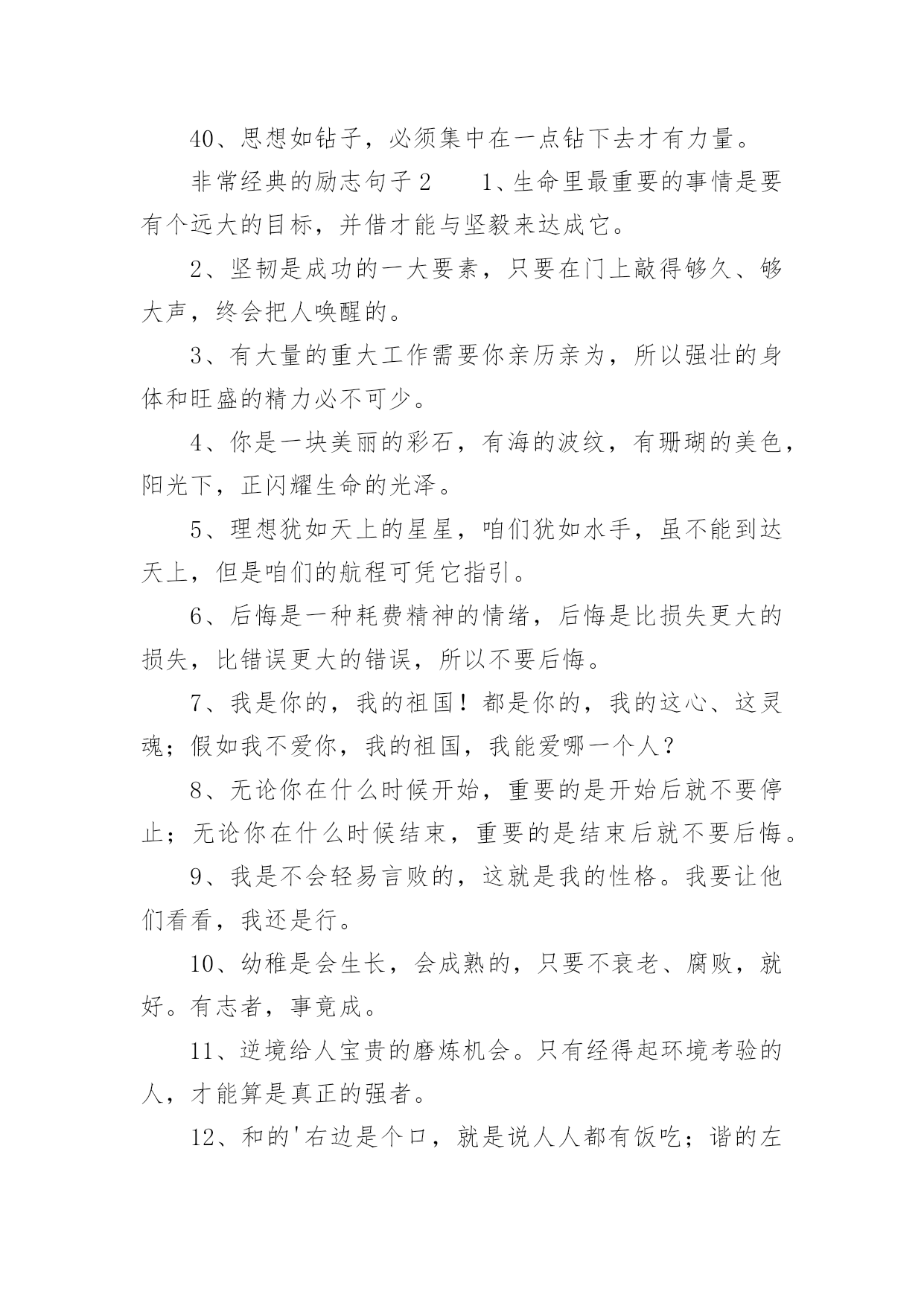 40、思想如钻子，必须集中在一点钻下去才有力量。

非常经典的励志句子2　　1、生命里最重要的事情是要有个远大的目标，并借才能与坚毅来达成它。

2、坚韧是成功的一大要素，只要在门上敲得够久、够大声，终会把人唤醒的。

3、有大量的重大工作需要你亲历亲为，所以强壮的身体和旺盛的精力必不可少。

4、你是一块美丽的彩石，有海的波纹，有珊瑚的美色，阳光下，正闪耀生命的光泽。

5、理想犹如天上的星星，咱们犹如水手，虽不能到达天上，但是咱们的航程可凭它指引。

6、后悔是一种耗费精神的情绪，后悔是比损失更大的损失，比错误更大的错误，所以不要后悔。

7、我是你的，我的祖国！都是你的，我的这心、这灵魂；假如我不爱你，我的祖国，我能爱哪一个人？

8、无论你在什么时候开始，重要的是开始后就不要停止；无论你在什么时候结束，重要的是结束后就不要后悔。

9、我是不会轻易言败的，这就是我的性格。我要让他们看看，我还是行。

10、幼稚是会生长，会成熟的，只要不衰老、腐败，就好。有志者，事竟成。

11、逆境给人宝贵的磨炼机会。只有经得起环境考验的人，才能算是真正的强者。

12、和的'右边是个口，就是说人人都有饭吃；谐的左